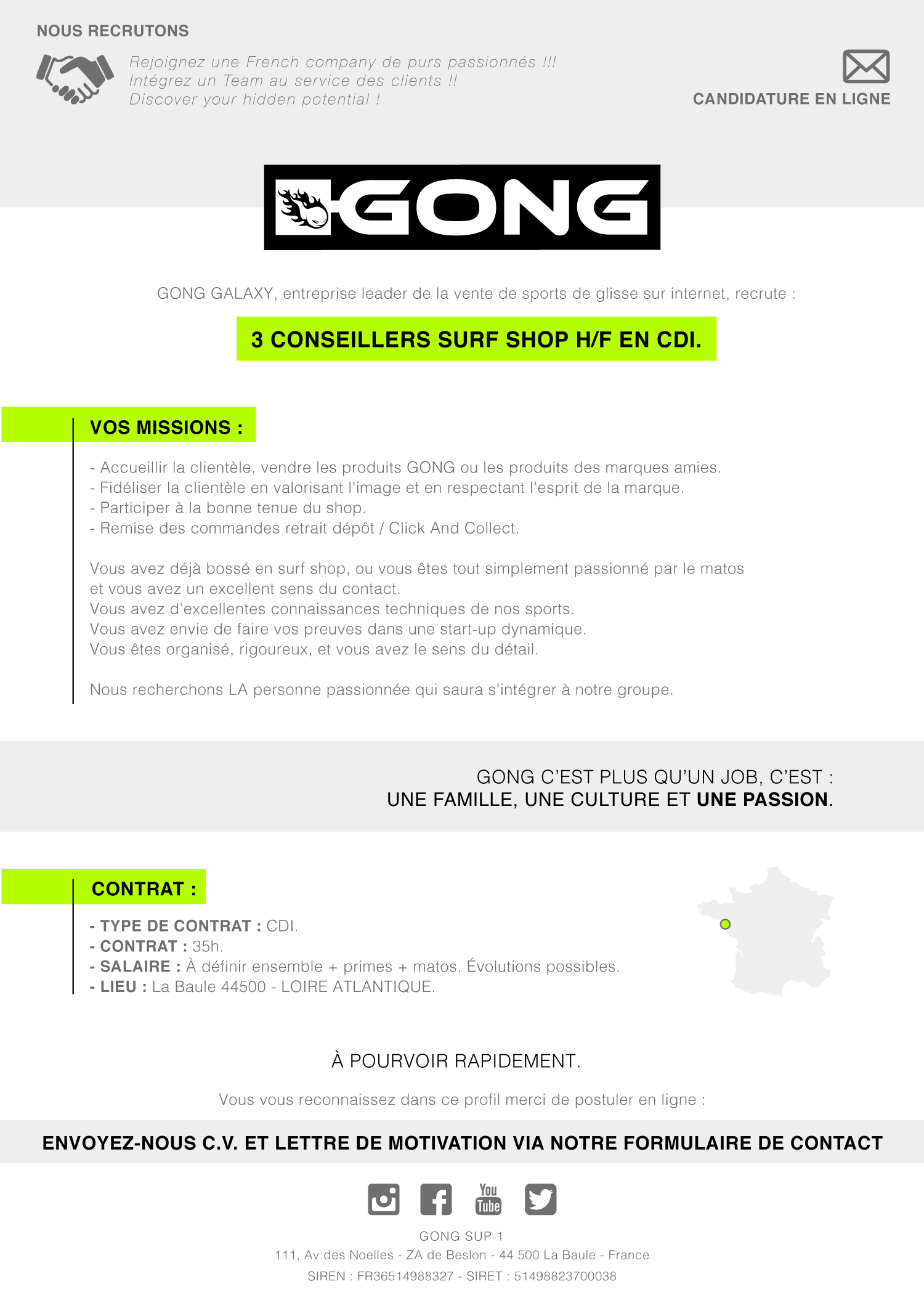 NOUS RECRUTONS

Rejoignez une French company de purs passionnés !!!
Intégrez un Team au service des clients !!
Discover your hidden potential !

CANDIDATURE EN LIGNE

GONG

GONG GALAXY, entreprise leader de la vente de sports de glisse sur internet, recrute :

3 CONSEILLERS SURF SHOP H/F EN CDI.

VOS MISSIONS :

- Accueillir la clientèle, vendre les produits GONG ou les produits des marques amies.
- Fidéliser la clientèle en valorisant l'image et en respectant l'esprit de la marque.
- Participer à la bonne tenue du shop.
- Remise des commandes retrait dépôt / Click And Collect.

Vous avez déjà bossé en surf shop, ou vous êtes tout simplement passionné par le matos et vous avez un excellent sens du contact.
Vous avez d'excellentes connaissances techniques de nos sports.
Vous avez envie de faire vos preuves dans une start-up dynamique.
Vous êtes organisé, rigoureux, et vous avez le sens du détail.

Nous recherchons LA personne passionnée qui saura s'intégrer à notre groupe.

GONG C'EST PLUS QU'UN JOB, C'EST :
UNE FAMILLE, UNE CULTURE ET UNE PASSION.

CONTRAT :

- TYPE DE CONTRAT : CDI.
- CONTRAT : 35h.
- SALAIRE : À définir ensemble + primes + matos. Évolutions possibles.
- LIEU : La Baule 44500 - LOIRE ATLANTIQUE.

À POURVOIR RAPIDEMENT.

Vous vous reconnaissez dans ce profil merci de postuler en ligne :

ENVOYEZ-NOUS C.V. ET LETTRE DE MOTIVATION VIA NOTRE FORMULAIRE DE CONTACT

You Tube

GONG SUP 1
111, Av des Noelles - ZA de Beslon - 44 500 La Baule - France
SIREN : FR36514988327 - SIRET : 51498823700038